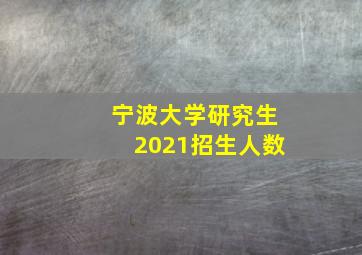 宁波大学研究生
2021招生人数